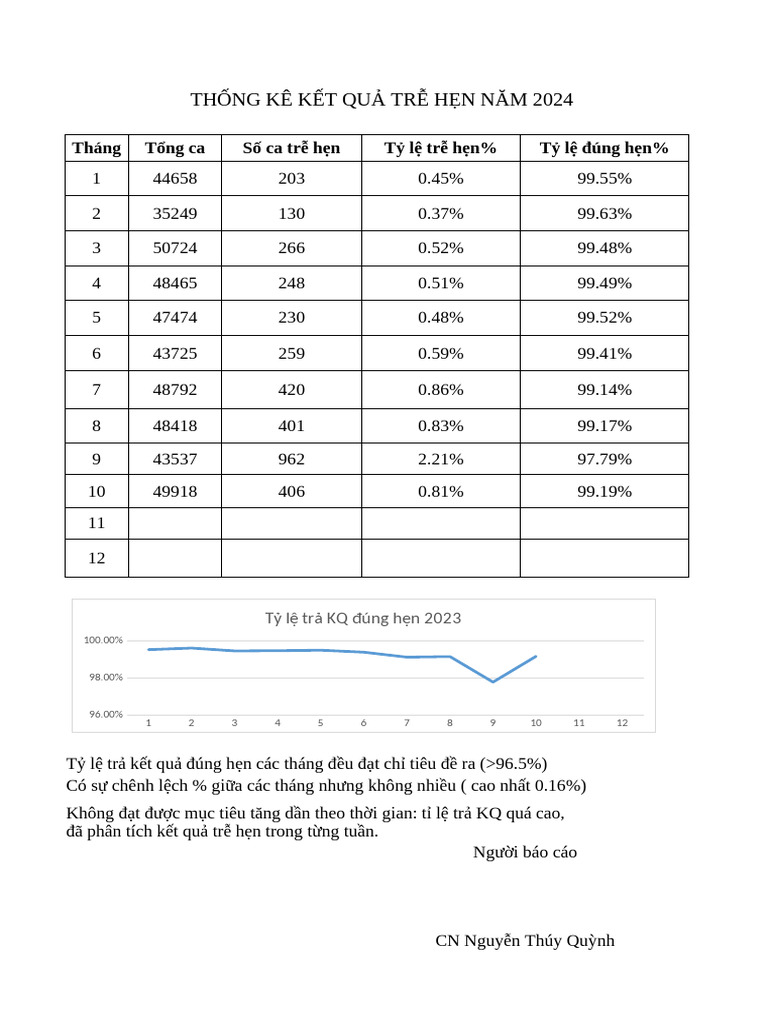 THỐNG KÊ KẾT QUẢ TRỄ HẸN NĂM 2024

| Tháng | Tổng ca | Số ca trễ hẹn | Tỷ lệ trễ hẹn% | Tỷ lệ đúng hẹn% |
|---|---|---|---|---|
| 1 | 44658 | 203 | 0.45% | 99.55% |
| 2 | 35249 | 130 | 0.37% | 99.63% |
| 3 | 50724 | 266 | 0.52% | 99.48% |
| 4 | 48465 | 248 | 0.51% | 99.49% |
| 5 | 47474 | 230 | 0.48% | 99.52% |
| 6 | 43725 | 259 | 0.59% | 99.41% |
| 7 | 48792 | 420 | 0.86% | 99.14% |
| 8 | 48418 | 401 | 0.83% | 99.17% |
| 9 | 43537 | 962 | 2.21% | 97.79% |
| 10 | 49918 | 406 | 0.81% | 99.19% |
| 11 | | | | |
| 12 | | | | |

Tỷ lệ trả KQ đúng hẹn 2023

100.00%
98.00%
96.00%
1 2 3 4 5 6 7 8 9 10 11 12

Tỷ lệ trả kết quả đúng hẹn các tháng đều đạt chỉ tiêu đề ra (>96.5%)
Có sự chênh lệch % giữa các tháng nhưng không nhiều ( cao nhất 0.16%)

Không đạt được mục tiêu tăng dần theo thời gian: tỉ lệ trả KQ quá cao, đã phân tích kết quả trễ hẹn trong từng tuần.

Người báo cáo

CN Nguyễn Thúy Quỳnh